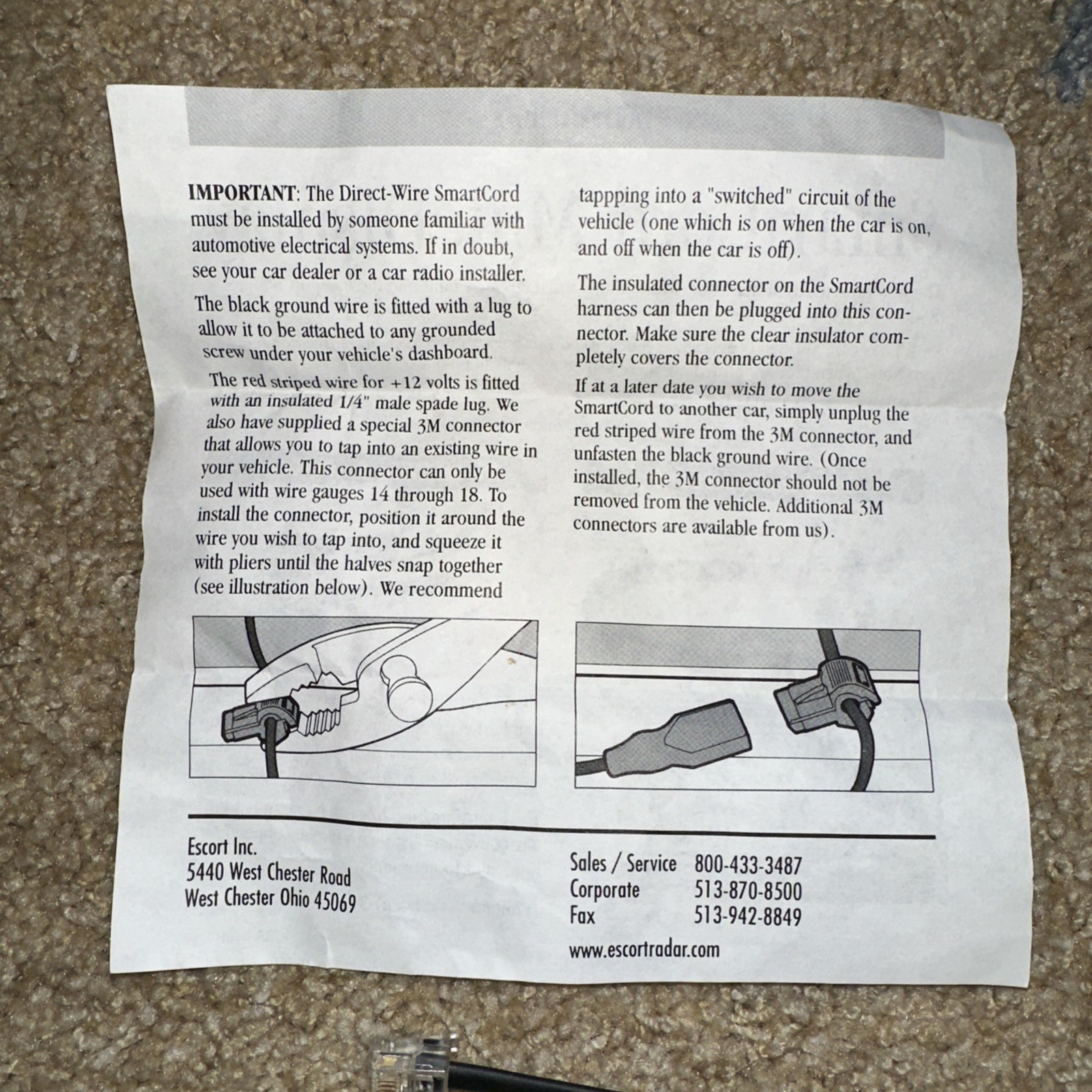 IMPORTANT: The Direct-Wire SmartCord must be installed by someone familiar with automotive electrical systems. If in doubt, see your car dealer or a car radio installer.

The black ground wire is fitted with a lug to allow it to be attached to any grounded screw under your vehicle's dashboard.

The red striped wire for +12 volts is fitted with an insulated 1/4" male spade lug. We also have supplied a special 3M connector that allows you to tap into an existing wire in your vehicle. This connector can only be used with wire gauges 14 through 18. To install the connector, position it around the wire you wish to tap into, and squeeze it with pliers until the halves snap together (see illustration below). We recommend tappping into a "switched" circuit of the vehicle (one which is on when the car is on, and off when the car is off).

The insulated connector on the SmartCord harness can then be plugged into this connector. Make sure the clear insulator completely covers the connector.

If at a later date you wish to move the SmartCord to another car, simply unplug the red striped wire from the 3M connector, and unfasten the black ground wire. (Once installed, the 3M connector should not be removed from the vehicle. Additional 3M connectors are available from us).

Escort Inc.
5440 West Chester Road
West Chester Ohio 45069

Sales / Service 800-433-3487
Corporate 513-870-8500
Fax 513-942-8849
www.escortradar.com